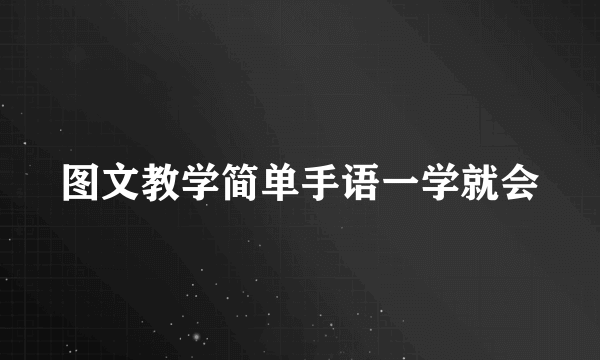 图文教学简单手语一学就会